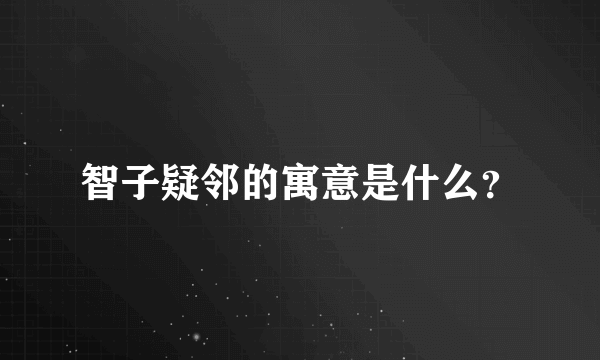 智子疑邻的寓意是什么?